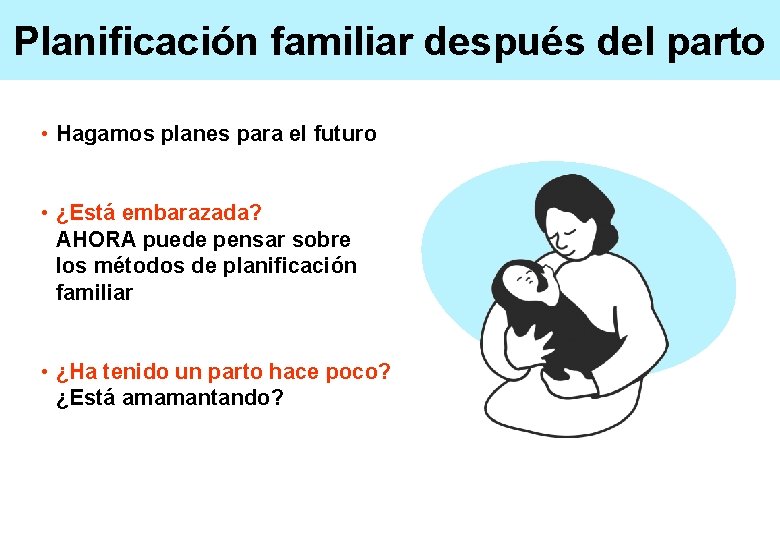 Planificación familiar después del parto

• Hagamos planes para el futuro

• ¿Está embarazada?
AHORA puede pensar sobre los métodos de planificación familiar

• ¿Ha tenido un parto hace poco?
¿Está amamantando?